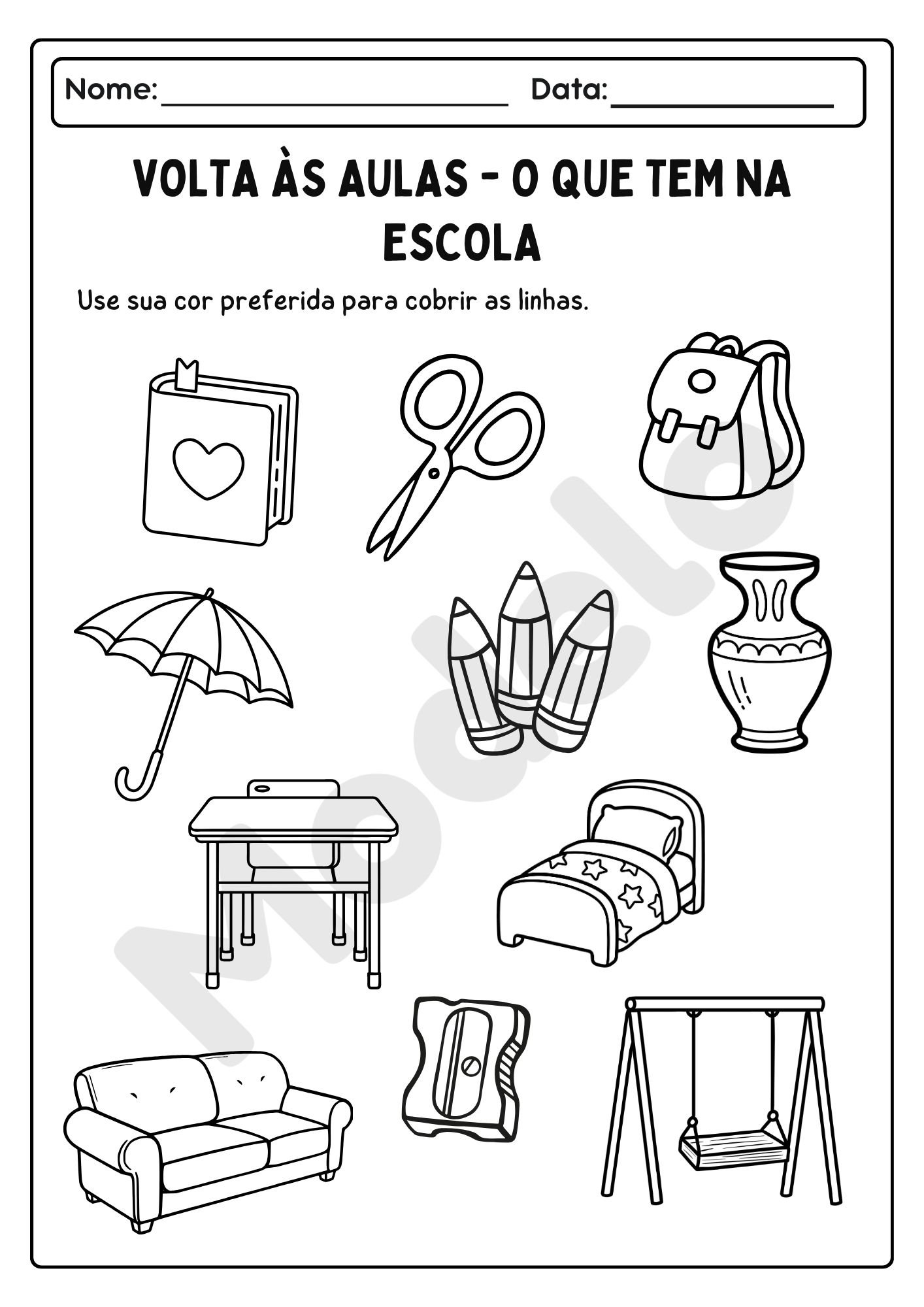 Nome: ____ Data: ____

VOLTA ÀS AULAS - O QUE TEM NA ESCOLA

Use sua cor preferida para cobrir as linhas.

Modelo